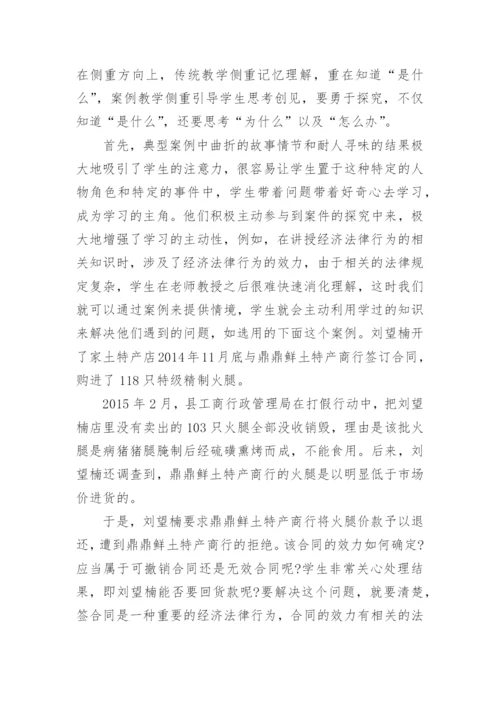 在侧重方向上，传统教学侧重记忆理解，重在知道“是什么”，案例教学侧重引导学生思考创见，要勇于探究，不仅知道“是什么”，还要思考“为什么”以及“怎么办”。

首先，典型案例中曲折的故事情节和耐人寻味的结果极大地吸引了学生的注意力，很容易让学生置于这种特定的人物角色和特定的事件中，学生带着问题带着好奇心去学习，成为学习的主角。他们积极主动参与到案件的探究中来，极大地增强了学习的主动性，例如，在讲授经济法律行为的相关知识时，涉及了经济法律行为的效力，由于相关的法律规定复杂，学生在老师教授之后很难快速消化理解，这时我们就可以通过案例来提供情境，学生就会主动利用学过的知识来解决他们遇到的问题，如选用的下面这个案例。刘望楠开了家土特产店2014年11月底与鼎鼎鲜土特产商行签订合同，购进了118只特级精制火腿。

2015年2月，县工商行政管理局在打假行动中，把刘望楠店里没有卖出的103只火腿全部没收销毁，理由是该批火腿是病猪猪腿腌制后经硫磺熏烤而成，不能食用。后来，刘望楠还调查到，鼎鼎鲜土特产商行的火腿是以明显低于市场价进货的。

于是，刘望楠要求鼎鼎鲜土特产商行将火腿价款予以退还，遭到鼎鼎鲜土特产商行的拒绝。该合同的效力如何确定?应当属于可撤销合同还是无效合同呢?学生非常关心处理结果，即刘望楠能否要回货款呢?要解决这个问题，就要清楚，签合同是一种重要的经济法律行为，合同的效力有相关的法